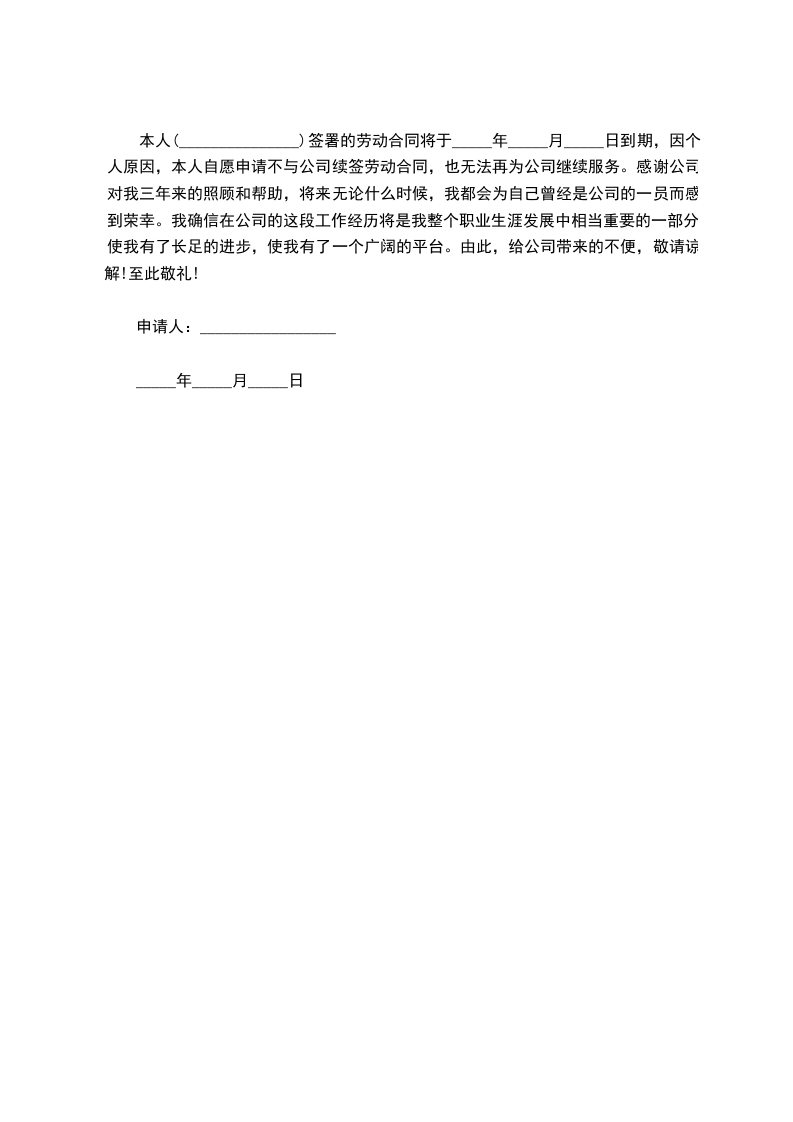 本人（______________）签署的劳动合同将于_____年_____月_____日到期，因个人原因，本人自愿申请不与公司续签劳动合同，也无法再为公司继续服务。感谢公司对我三年来的照顾和帮助，将来无论什么时候，我都会为自己曾经是公司的一员而感到荣幸。我确信在公司的这段工作经历将是我整个职业生涯发展中相当重要的一部分使我有了长足的进步，使我有了一个广阔的平台。由此，给公司带来的不便，敬请谅解！至此敬礼！

申请人：________________

_____年_____月_____日